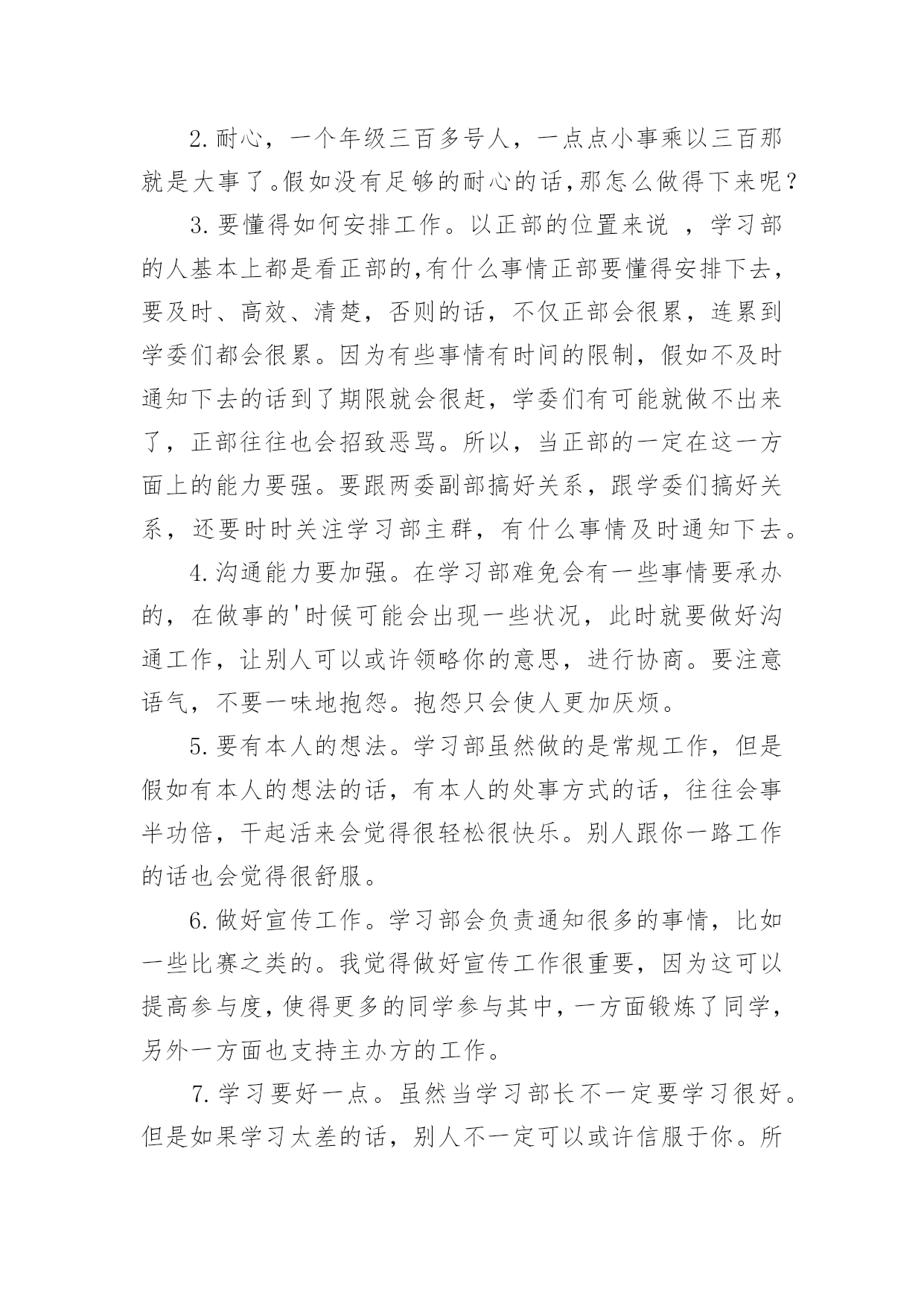 2.耐心，一个年级三百多号人，一点点小事乘以三百那就是大事了。假如没有足够的耐心的话，那怎么做得下来呢？

3.要懂得如何安排工作。以正部的位置来说 ，学习部的人基本上都是看正部的,有什么事情正部要懂得安排下去，要及时、高效、清楚，否则的话，不仅正部会很累，连累到学委们都会很累。因为有些事情有时间的限制，假如不及时通知下去的话到了期限就会很赶，学委们有可能就做不出来了，正部往往也会招致恶骂。所以，当正部的一定在这一方面上的能力要强。要跟两委副部搞好关系，跟学委们搞好关系，还要时时关注学习部主群，有什么事情及时通知下去。

4.沟通能力要加强。在学习部难免会有一些事情要承办的，在做事的'时候可能会出现一些状况，此时就要做好沟通工作，让别人可以或许领略你的意思，进行协商。要注意语气，不要一味地抱怨。抱怨只会使人更加厌烦。

5.要有本人的想法。学习部虽然做的是常规工作，但是假如有本人的想法的话，有本人的处事方式的话，往往会事半功倍，干起活来会觉得很轻松很快乐。别人跟你一路工作的话也会觉得很舒服。

6.做好宣传工作。学习部会负责通知很多的事情，比如一些比赛之类的。我觉得做好宣传工作很重要，因为这可以提高参与度，使得更多的同学参与其中，一方面锻炼了同学，另外一方面也支持主办方的工作。

7.学习要好一点。虽然当学习部长不一定要学习很好。但是如果学习太差的话，别人不一定可以或许信服于你。所